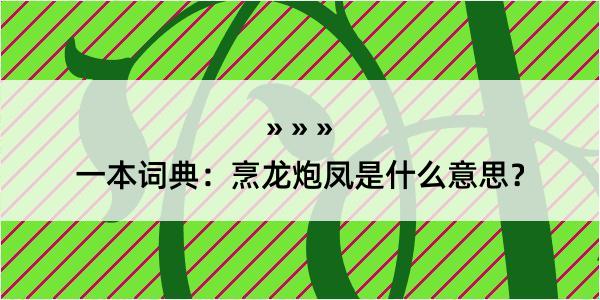 » » »

一本词典：烹龙炮凤是什么意思？